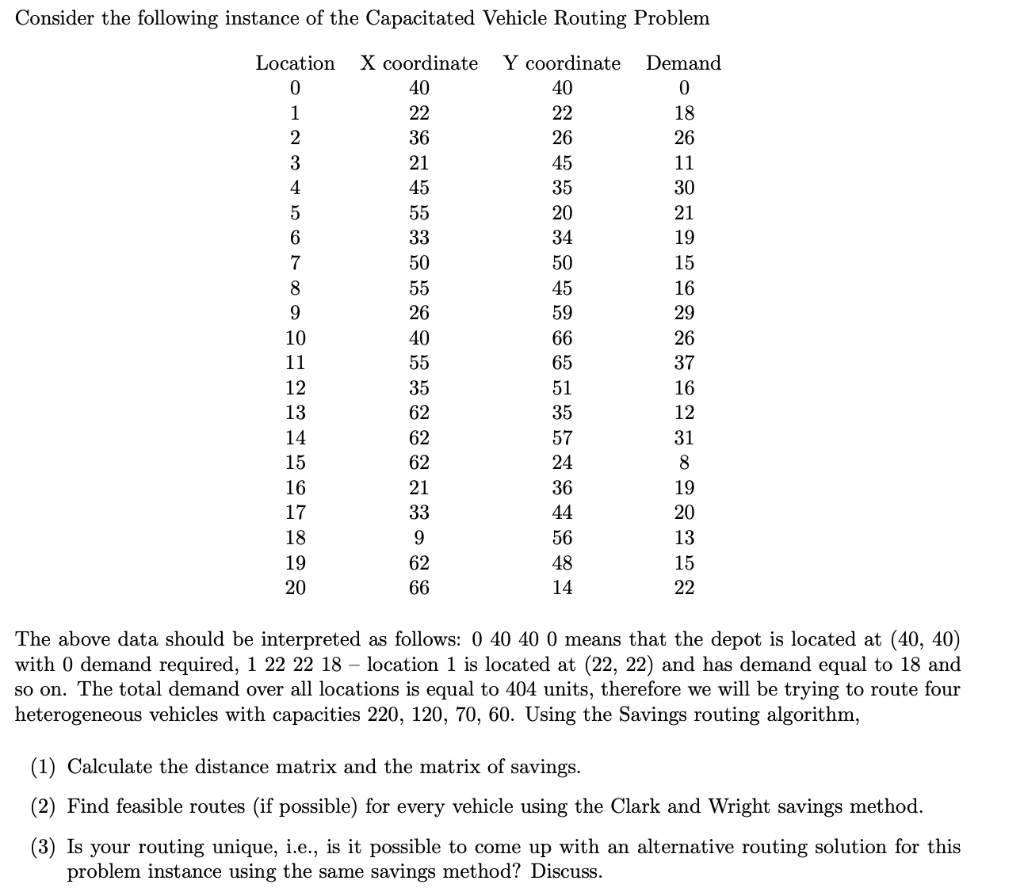 Consider the following instance of the Capacitated Vehicle Routing Problem

| Location | X coordinate | Y coordinate | Demand |
|---|---|---|---|
| 0 | 40 | 40 | 0 |
| 1 | 22 | 22 | 18 |
| 2 | 36 | 26 | 26 |
| 3 | 21 | 45 | 11 |
| 4 | 45 | 35 | 30 |
| 5 | 55 | 20 | 21 |
| 6 | 33 | 34 | 19 |
| 7 | 50 | 50 | 15 |
| 8 | 55 | 45 | 16 |
| 9 | 26 | 59 | 29 |
| 10 | 40 | 66 | 26 |
| 11 | 55 | 65 | 37 |
| 12 | 35 | 51 | 16 |
| 13 | 62 | 35 | 12 |
| 14 | 62 | 57 | 31 |
| 15 | 62 | 24 | 8 |
| 16 | 21 | 36 | 19 |
| 17 | 33 | 44 | 20 |
| 18 | 9 | 56 | 13 |
| 19 | 62 | 48 | 15 |
| 20 | 66 | 14 | 22 |

The above data should be interpreted as follows: 0 40 40 0 means that the depot is located at (40, 40) with 0 demand required, 1 22 22 18 – location 1 is located at (22, 22) and has demand equal to 18 and so on. The total demand over all locations is equal to 404 units, therefore we will be trying to route four heterogeneous vehicles with capacities 220, 120, 70, 60. Using the Savings routing algorithm,

(1) Calculate the distance matrix and the matrix of savings.

(2) Find feasible routes (if possible) for every vehicle using the Clark and Wright savings method.

(3) Is your routing unique, i.e., is it possible to come up with an alternative routing solution for this problem instance using the same savings method? Discuss.